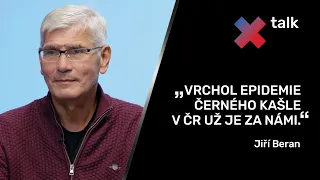 talk

„VRCHOL EPIDEMIE ČERNÉHO KAŠLE V ČR UŽ JE ZA NÁMI.“

Jiří Beran